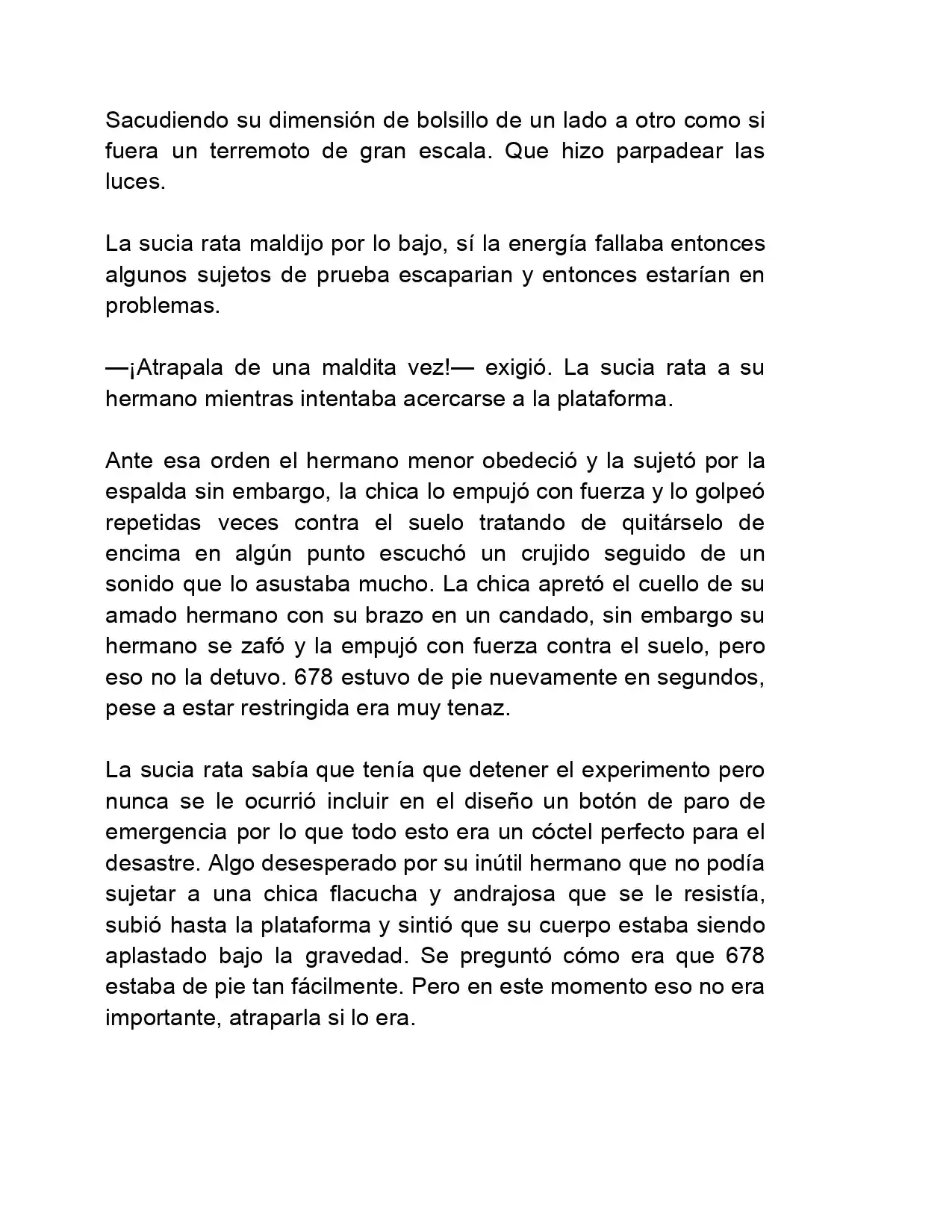 Sacudiendo su dimensión de bolsillo de un lado a otro como si fuera un terremoto de gran escala. Que hizo parpadear las luces.

La sucia rata maldijo por lo bajo, sí la energía fallaba entonces algunos sujetos de prueba escaparian y entonces estarían en problemas.

—¡Atrapala de una maldita vez!— exigió. La sucia rata a su hermano mientras intentaba acercarse a la plataforma.

Ante esa orden el hermano menor obedeció y la sujetó por la espalda sin embargo, la chica lo empujó con fuerza y lo golpeó repetidas veces contra el suelo tratando de quitárselo de encima en algún punto escuchó un crujido seguido de un sonido que lo asustaba mucho. La chica apretó el cuello de su amado hermano con su brazo en un candado, sin embargo su hermano se zafó y la empujó con fuerza contra el suelo, pero eso no la detuvo. 678 estuvo de pie nuevamente en segundos, pese a estar restringida era muy tenaz.

La sucia rata sabía que tenía que detener el experimento pero nunca se le ocurrió incluir en el diseño un botón de paro de emergencia por lo que todo esto era un cóctel perfecto para el desastre. Algo desesperado por su inútil hermano que no podía sujetar a una chica flacucha y andrajosa que se le resistía, subió hasta la plataforma y sintió que su cuerpo estaba siendo aplastado bajo la gravedad. Se preguntó cómo era que 678 estaba de pie tan fácilmente. Pero en este momento eso no era importante, atraparla si lo era.